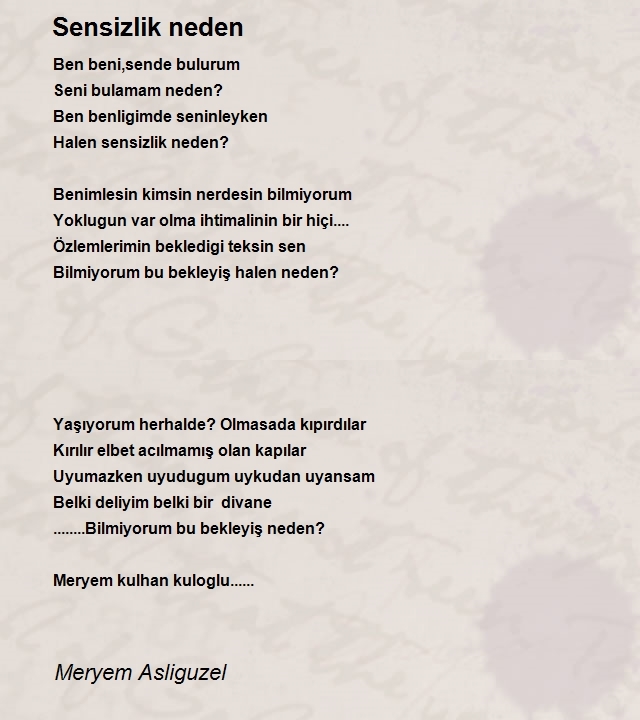 Sensizlik neden

Ben beni,sende bulurum
Seni bulamam neden?
Ben benligimde seninleyken
Halen sensizlik neden?

Benimlesin kimsin nerdesin bilmiyorum
Yoklugun var olma ihtimalinin bir hiçi....
Özlemlerimin bekledigi teksin sen
Bilmiyorum bu bekleyiş halen neden?

Yaşıyorum herhalde? Olmasada kıpırdılar
Kırılır elbet acılmamış olan kapılar
Uyumazken uyudugum uykudan uyansam
Belki deliyim belki bir divane
........Bilmiyorum bu bekleyiş neden?

Meryem kulhan kuloglu......

Meryem Asliguzel